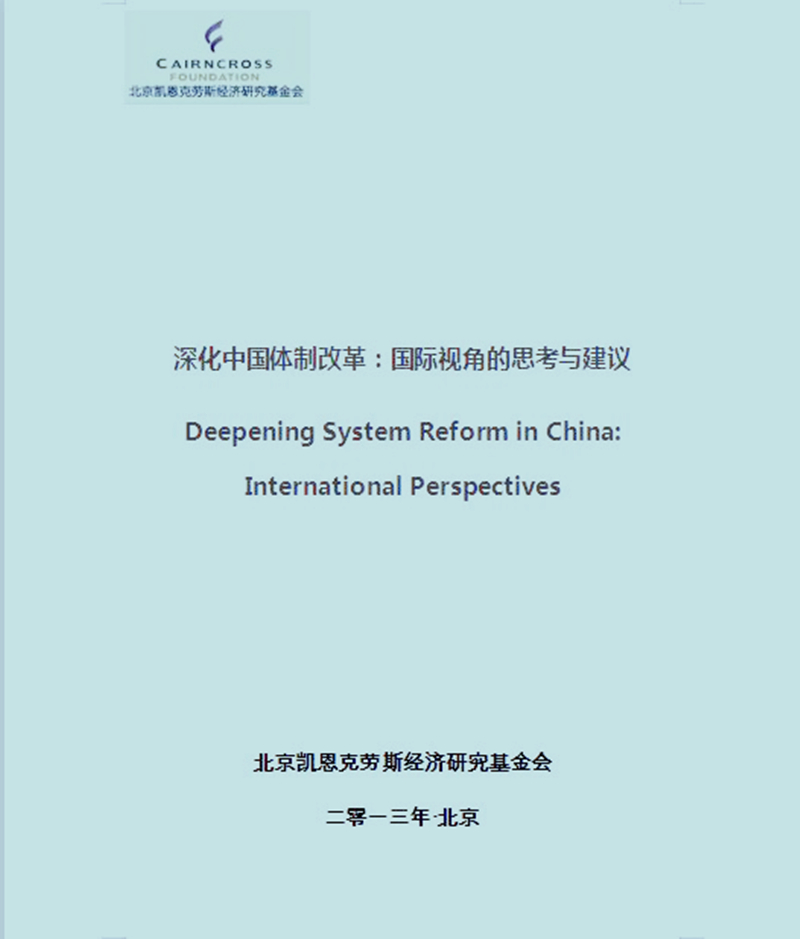 CAIRNCROSS
FOUNDATION
北京凯恩克劳斯经济研究基金会

深化中国体制改革：国际视角的思考与建议

Deepening System Reform in China:

International Perspectives

北京凯恩克劳斯经济研究基金会

二零一三年·北京